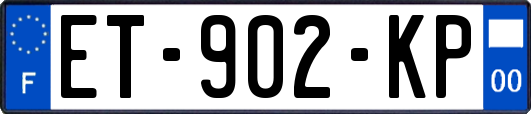 F
ET-902-KP
00